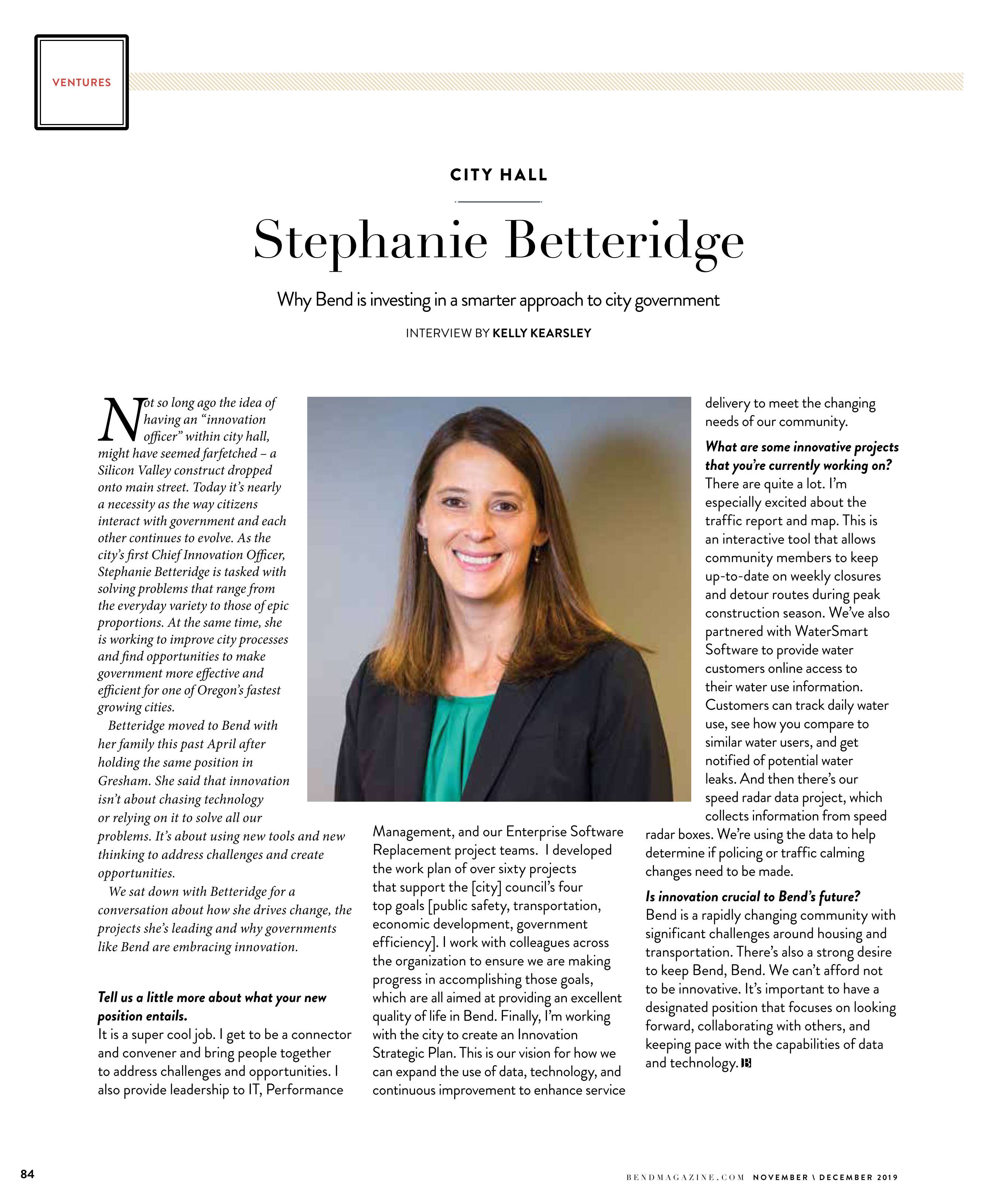 VENTURES

CITY HALL

Stephanie Betteridge

Why Bend is investing in a smarter approach to city government

INTERVIEW BY KELLY KEARSLEY

Not so long ago the idea of having an "innovation officer" within city hall, might have seemed farfetched – a Silicon Valley construct dropped onto main street. Today it's nearly a necessity as the way citizens interact with government and each other continues to evolve. As the city's first Chief Innovation Officer, Stephanie Betteridge is tasked with solving problems that range from the everyday variety to those of epic proportions. At the same time, she is working to improve city processes and find opportunities to make government more effective and efficient for one of Oregon's fastest growing cities.

Betteridge moved to Bend with her family this past April after holding the same position in Gresham. She said that innovation isn't about chasing technology or relying on it to solve all our problems. It's about using new tools and new thinking to address challenges and create opportunities.

We sat down with Betteridge for a conversation about how she drives change, the projects she's leading and why governments like Bend are embracing innovation.

Tell us a little more about what your new position entails.
It is a super cool job. I get to be a connector and convener and bring people together to address challenges and opportunities. I also provide leadership to IT, Performance Management, and our Enterprise Software Replacement project teams. I developed the work plan of over sixty projects that support the [city] council's four top goals [public safety, transportation, economic development, government efficiency]. I work with colleagues across the organization to ensure we are making progress in accomplishing those goals, which are all aimed at providing an excellent quality of life in Bend. Finally, I'm working with the city to create an Innovation Strategic Plan. This is our vision for how we can expand the use of data, technology, and continuous improvement to enhance service delivery to meet the changing needs of our community.

What are some innovative projects that you're currently working on?
There are quite a lot. I'm especially excited about the traffic report and map. This is an interactive tool that allows community members to keep up-to-date on weekly closures and detour routes during peak construction season. We've also partnered with WaterSmart Software to provide water customers online access to their water use information. Customers can track daily water use, see how you compare to similar water users, and get notified of potential water leaks. And then there's our speed radar data project, which collects information from speed radar boxes. We're using the data to help determine if policing or traffic calming changes need to be made.

Is innovation crucial to Bend's future?
Bend is a rapidly changing community with significant challenges around housing and transportation. There's also a strong desire to keep Bend, Bend. We can't afford not to be innovative. It's important to have a designated position that focuses on looking forward, collaborating with others, and keeping pace with the capabilities of data and technology. B

84

BENDMAGAZINE.COM NOVEMBER \ DECEMBER 2019